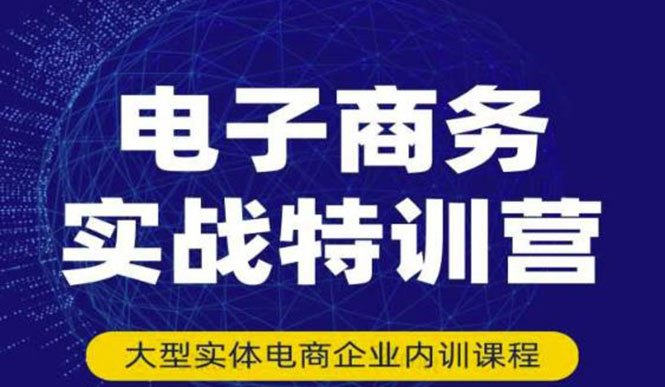 电子商务
实战特训营

大型实体电商企业内训课程